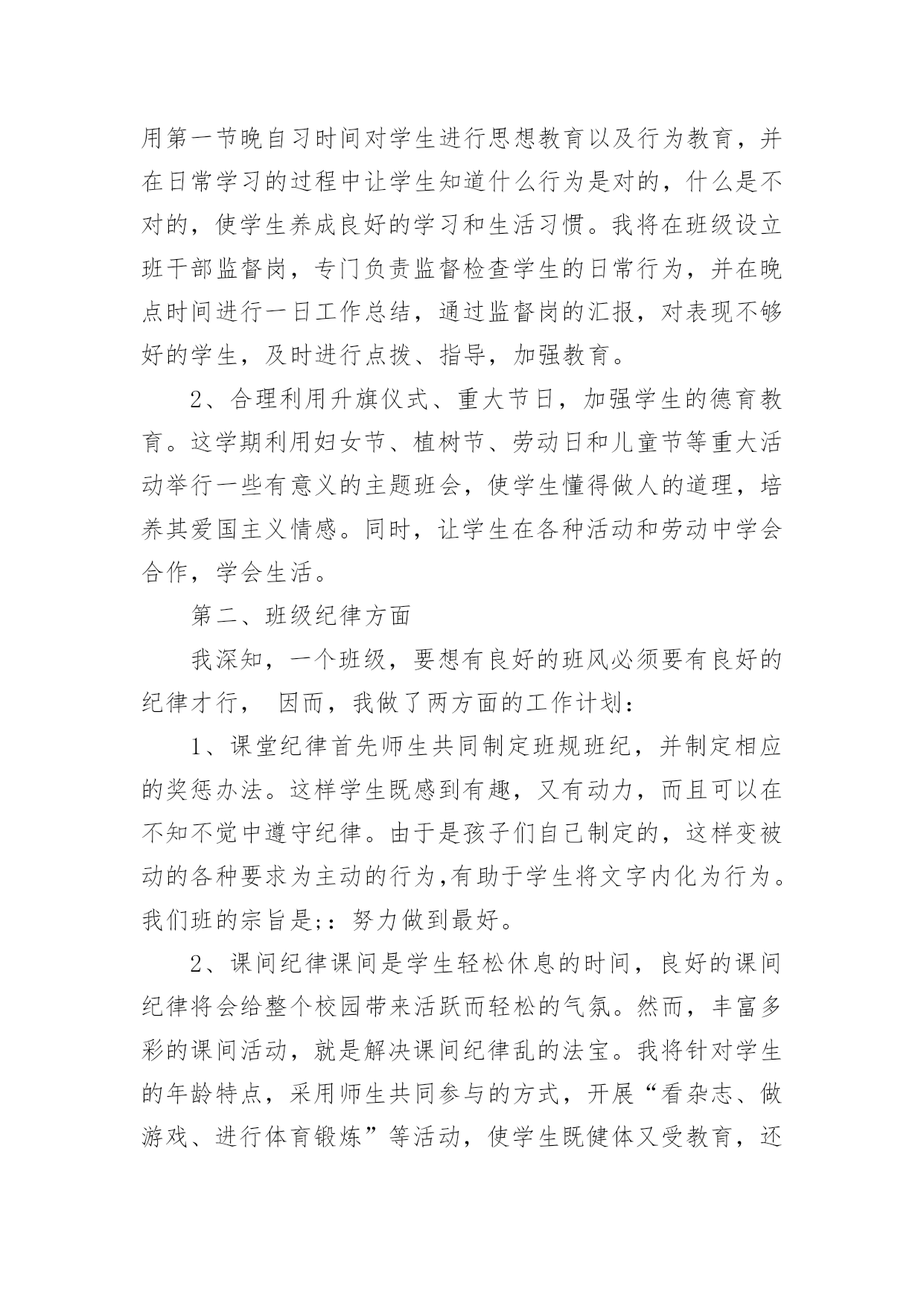 用第一节晚自习时间对学生进行思想教育以及行为教育，并在日常学习的过程中让学生知道什么行为是对的，什么是不对的，使学生养成良好的学习和生活习惯。我将在班级设立班干部监督岗，专门负责监督检查学生的日常行为，并在晚点时间进行一日工作总结，通过监督岗的汇报，对表现不够好的学生，及时进行点拨、指导，加强教育。

2、合理利用升旗仪式、重大节日，加强学生的德育教育。这学期利用妇女节、植树节、劳动日和儿童节等重大活动举行一些有意义的主题班会，使学生懂得做人的道理，培养其爱国主义情感。同时，让学生在各种活动和劳动中学会合作，学会生活。

第二、班级纪律方面

我深知，一个班级，要想有良好的班风必须要有良好的纪律才行， 因而，我做了两方面的工作计划：

1、课堂纪律首先师生共同制定班规班纪，并制定相应的奖惩办法。这样学生既感到有趣，又有动力，而且可以在不知不觉中遵守纪律。由于是孩子们自己制定的，这样变被动的各种要求为主动的行为,有助于学生将文字内化为行为。我们班的宗旨是;：努力做到最好。

2、课间纪律课间是学生轻松休息的时间，良好的课间纪律将会给整个校园带来活跃而轻松的气氛。然而，丰富多彩的课间活动，就是解决课间纪律乱的法宝。我将针对学生的年龄特点，采用师生共同参与的方式，开展“看杂志、做游戏、进行体育锻炼”等活动，使学生既健体又受教育，还